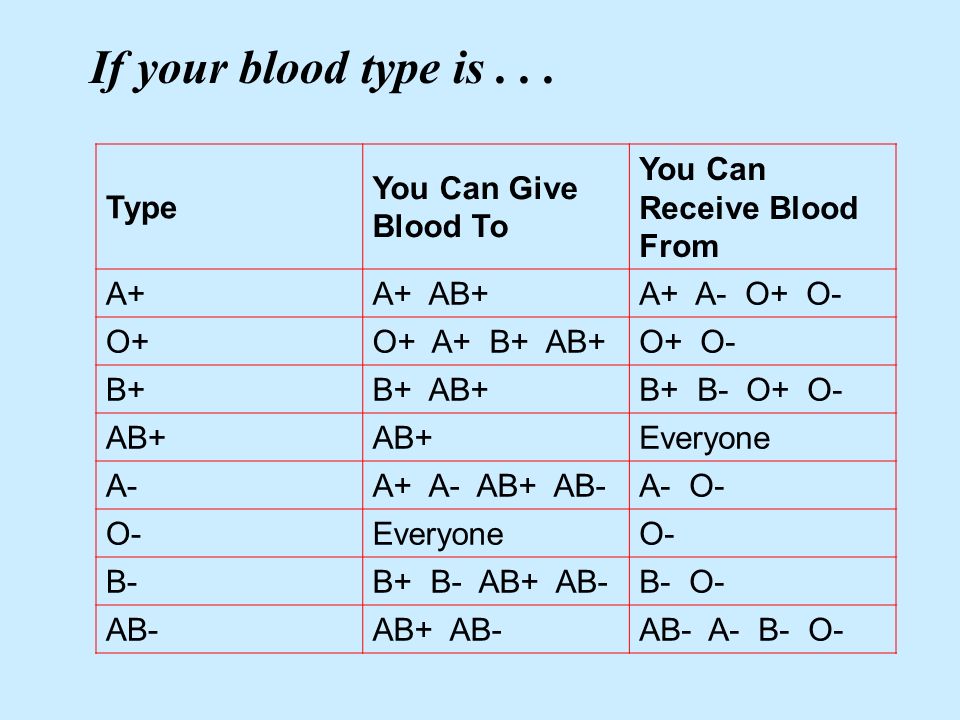 If your blood type is . . .

| Type | You Can Give Blood To | You Can Receive Blood From |
|---|---|---|
| A+ | A+ AB+ | A+ A- O+ O- |
| O+ | O+ A+ B+ AB+ | O+ O- |
| B+ | B+ AB+ | B+ B- O+ O- |
| AB+ | AB+ | Everyone |
| A- | A+ A- AB+ AB- | A- O- |
| O- | Everyone | O- |
| B- | B+ B- AB+ AB- | B- O- |
| AB- | AB+ AB- | AB- A- B- O- |